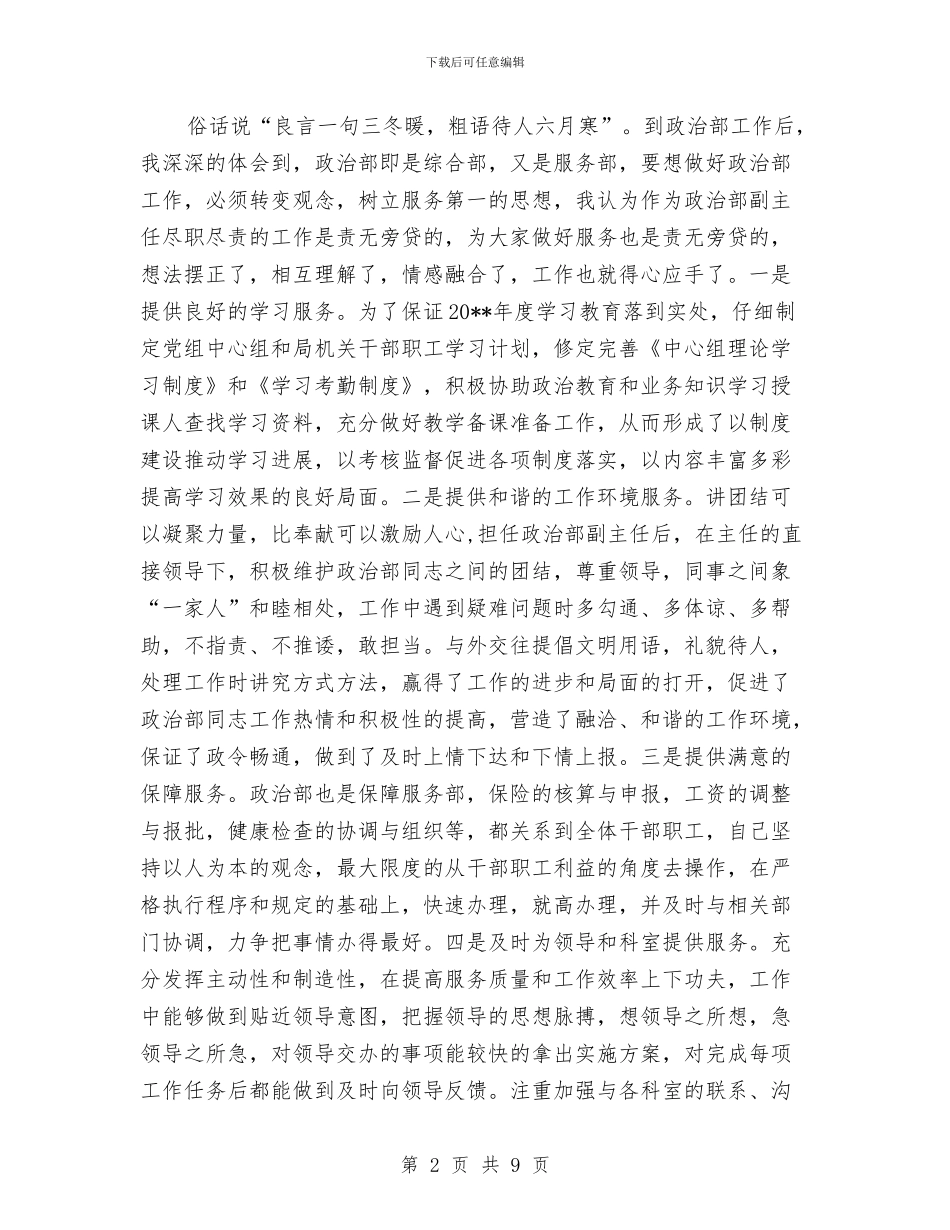 下载后可任意编辑

俗话说“良言一句三冬暖，粗语待人六月寒”。到政治部工作后，我深深的体会到，政治部即是综合部，又是服务部，要想做好政治部工作，必须转变观念，树立服务第一的思想，我认为作为政治部副主任尽职尽责的工作是责无旁贷的，为大家做好服务也是责无旁贷的，想法摆正了，相互理解了，情感融合了，工作也就得心应手了。一是提供良好的学习服务。为了保证20**年度学习教育落到实处，仔细制定党组中心组和局机关干部职工学习计划，修定完善《中心组理论学习制度》和《学习考勤制度》，积极协助政治教育和业务知识学习授课人查找学习资料，充分做好教学备课准备工作，从而形成了以制度建设推动学习进展，以考核监督促进各项制度落实，以内容丰富多彩提高学习效果的良好局面。二是提供和谐的工作环境服务。讲团结可以凝聚力量，比奉献可以激励人心，担任政治部副主任后，在主任的直接领导下，积极维护政治部同志之间的团结，尊重领导，同事之间象“一家人”和睦相处，工作中遇到疑难问题时多勾通、多体谅、多帮助，不指责、不推诿，敢担当。与外交往提倡文明用语，礼貌待人，处理工作时讲究方式方法，赢得了工作的进步和局面的打开，促进了政治部同志工作热情和积极性的提高，营造了融洽、和谐的工作环境，保证了政令畅通，做到了及时上情下达和下情上报。三是提供满意的保障服务。政治部也是保障服务部，保险的核算与申报，工资的调整与报批，健康检查的协调与组织等，都关系到全体干部职工，自己坚持以人为本的观念，最大限度的从干部职工利益的角度去操作，在严格执行程序和规定的基础上，快速办理，就高办理，并及时与相关部门协调，力争把事情办得最好。四是及时为领导和科室提供服务。充分发挥主动性和制造性，在提高服务质量和工作效率上下功夫，工作中能够做到贴近领导意图，把握领导的思想脉搏，想领导之所想，急领导之所急，对领导交办的事项能较快的拿出实施方案，对完成每项工作任务后都能做到及时向领导反馈。注重加强与各科室的联系、沟

第 2 页 共 9 页